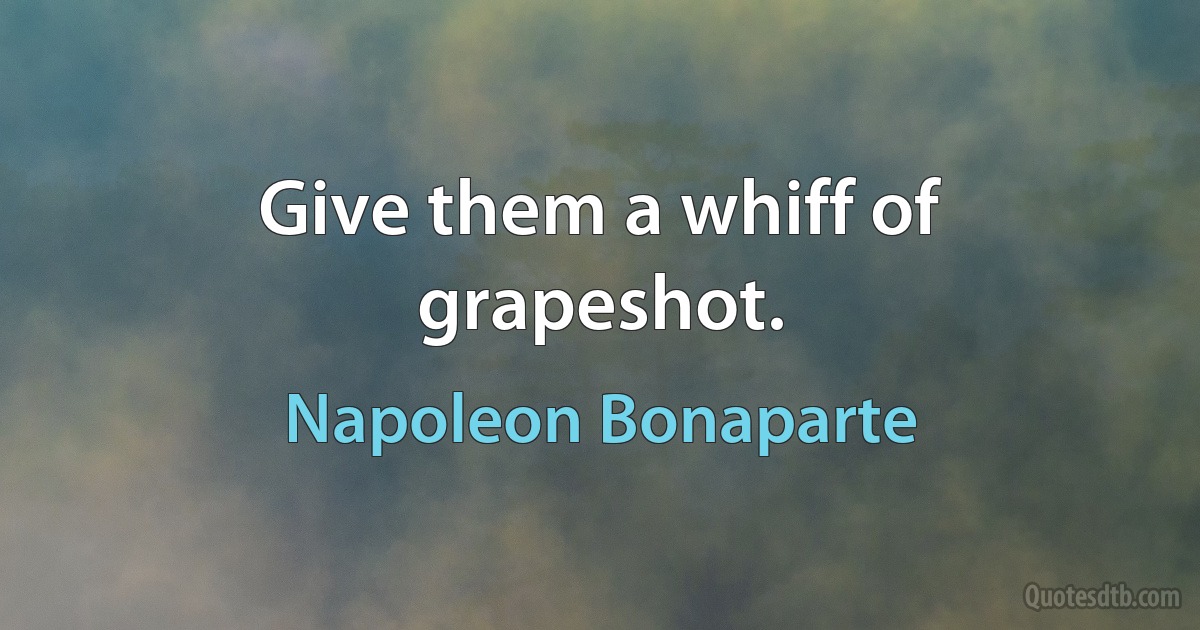 Give them a whiff of grapeshot.

Napoleon Bonaparte

Quotesdtb.com